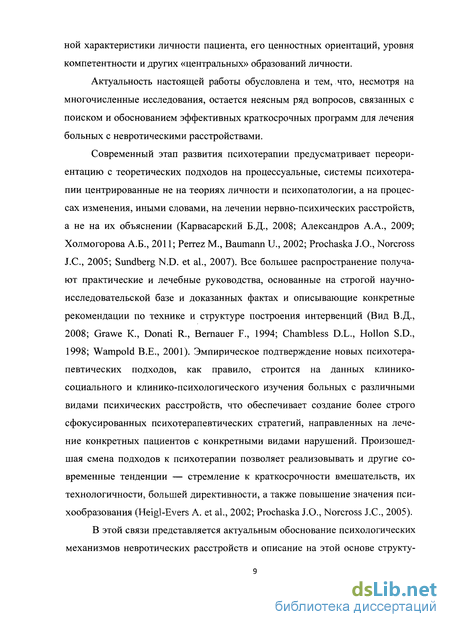 ной характеристики личности пациента, его ценностных ориентаций, уровня компетентности и других «центральных» образований личности.

Актуальность настоящей работы обусловлена и тем, что, несмотря на многочисленные исследования, остается неясным ряд вопросов, связанных с поиском и обоснованием эффективных краткосрочных программ для лечения больных с невротическими расстройствами.

Современный этап развития психотерапии предусматривает переориентацию с теоретических подходов на процессуальные, системы психотерапии центрированные не на теориях личности и психопатологии, а на процессах изменения, иными словами, на лечении нервно-психических расстройств, а не на их объяснении (Карвасарский Б.Д., 2008; Александров А.А., 2009; Холмогорова А.Б., 2011; Perrez M., Baumann U., 2002; Prochaska J.O., Norcross J.C., 2005; Sundberg N.D. et al., 2007). Все большее распространение получают практические и лечебные руководства, основанные на строгой научно-исследовательской базе и доказанных фактах и описывающие конкретные рекомендации по технике и структуре построения интервенций (Вид В.Д., 2008; Grawe K., Donati R., Bernauer F., 1994; Chambless D.L., Hollon S.D., 1998; Wampold B.E., 2001). Эмпирическое подтверждение новых психотерапевтических подходов, как правило, строится на данных клинико-социального и клинико-психологического изучения больных с различными видами психических расстройств, что обеспечивает создание более строго сфокусированных психотерапевтических стратегий, направленных на лечение конкретных пациентов с конкретными видами нарушений. Произошедшая смена подходов к психотерапии позволяет реализовывать и другие современные тенденции — стремление к краткосрочности вмешательств, их технологичности, большей директивности, а также повышение значения психообразования (Heigl-Evers A. et al., 2002; Prochaska J.O., Norcross J.C., 2005).

В этой связи представляется актуальным обоснование психологических механизмов невротических расстройств и описание на этой основе структу-

9

dsLib.net
библиотека диссертаций